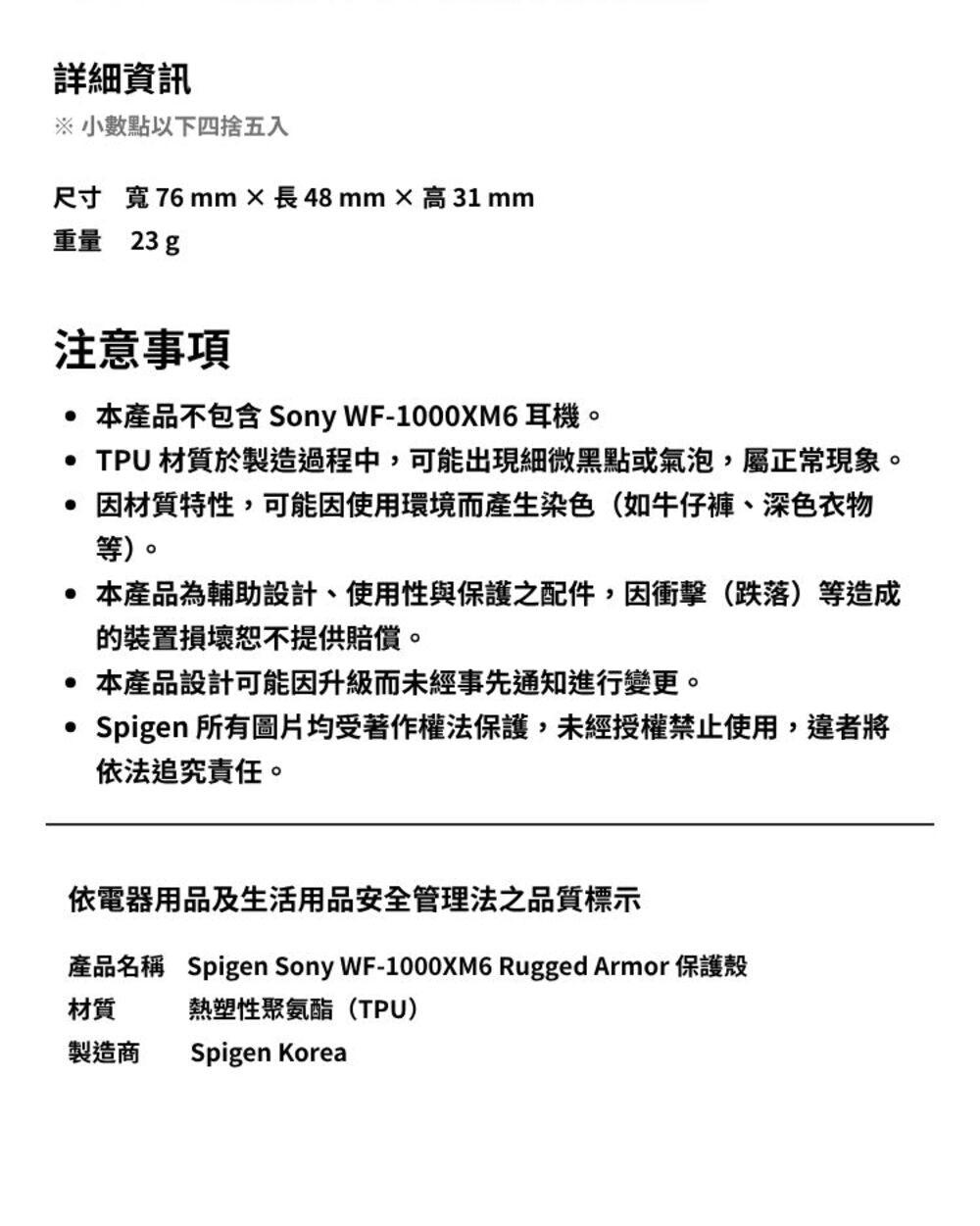 詳細資訊

※ 小數點以下四捨五入

尺寸 寬76 mm × 長48 mm × 高31 mm
重量 23 g

注意事項

• 本產品不包含Sony WF-1000XM6耳機。
• TPU材質於製造過程中，可能出現細微黑點或氣泡，屬正常現象。
• 因材質特性，可能因使用環境而產生染色（如牛仔褲、深色衣物等）。
• 本產品為輔助設計、使用性與保護之配件，因衝擊（跌落）等造成的裝置損壞恕不提供賠償。
• 本產品設計可能因升級而未經事先通知進行變更。
• Spigen所有圖片均受著作權法保護，未經授權禁止使用，違者將依法追究責任。

依電器用品及生活用品安全管理法之品質標示

產品名稱 Spigen Sony WF-1000XM6 Rugged Armor保護殼
材質 熱塑性聚氨酯（TPU）
製造商 Spigen Korea